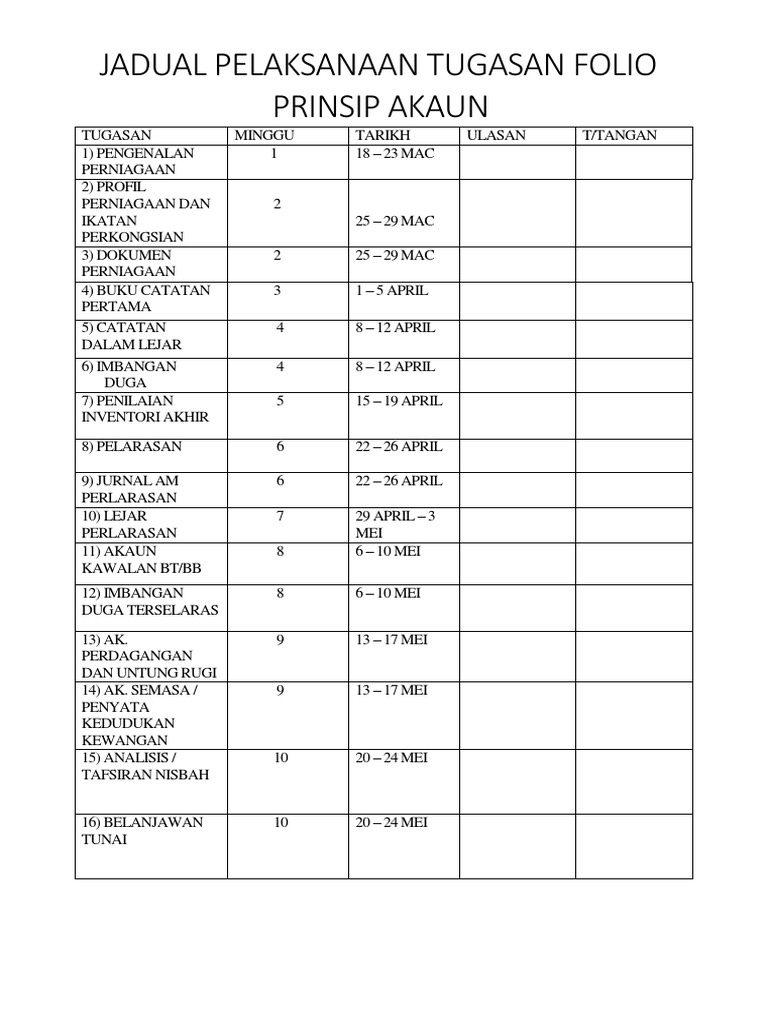 JADUAL PELAKSANAAN TUGASAN FOLIO PRINSIP AKAUN

| TUGASAN | MINGGU | TARIKH | ULASAN | T/TANGAN |
|---|---|---|---|---|
| 1) PENGENALAN PERNIAGAAN | 1 | 18 – 23 MAC | | |
| 2) PROFIL PERNIAGAAN DAN IKATAN PERKONGSIAN | 2 | 25 – 29 MAC | | |
| 3) DOKUMEN PERNIAGAAN | 2 | 25 – 29 MAC | | |
| 4) BUKU CATATAN PERTAMA | 3 | 1 – 5 APRIL | | |
| 5) CATATAN DALAM LEJAR | 4 | 8 – 12 APRIL | | |
| 6) IMBANGAN DUGA | 4 | 8 – 12 APRIL | | |
| 7) PENILAIAN INVENTORI AKHIR | 5 | 15 – 19 APRIL | | |
| 8) PELARASAN | 6 | 22 – 26 APRIL | | |
| 9) JURNAL AM PERLARASAN | 6 | 22 – 26 APRIL | | |
| 10) LEJAR PERLARASAN | 7 | 29 APRIL – 3 MEI | | |
| 11) AKAUN KAWALAN BT/BB | 8 | 6 – 10 MEI | | |
| 12) IMBANGAN DUGA TERSELARAS | 8 | 6 – 10 MEI | | |
| 13) AK. PERDAGANGAN DAN UNTUNG RUGI | 9 | 13 – 17 MEI | | |
| 14) AK. SEMASA / PENYATA KEDUDUKAN KEWANGAN | 9 | 13 – 17 MEI | | |
| 15) ANALISIS / TAFSIRAN NISBAH | 10 | 20 – 24 MEI | | |
| 16) BELANJAWAN TUNAI | 10 | 20 – 24 MEI | | |